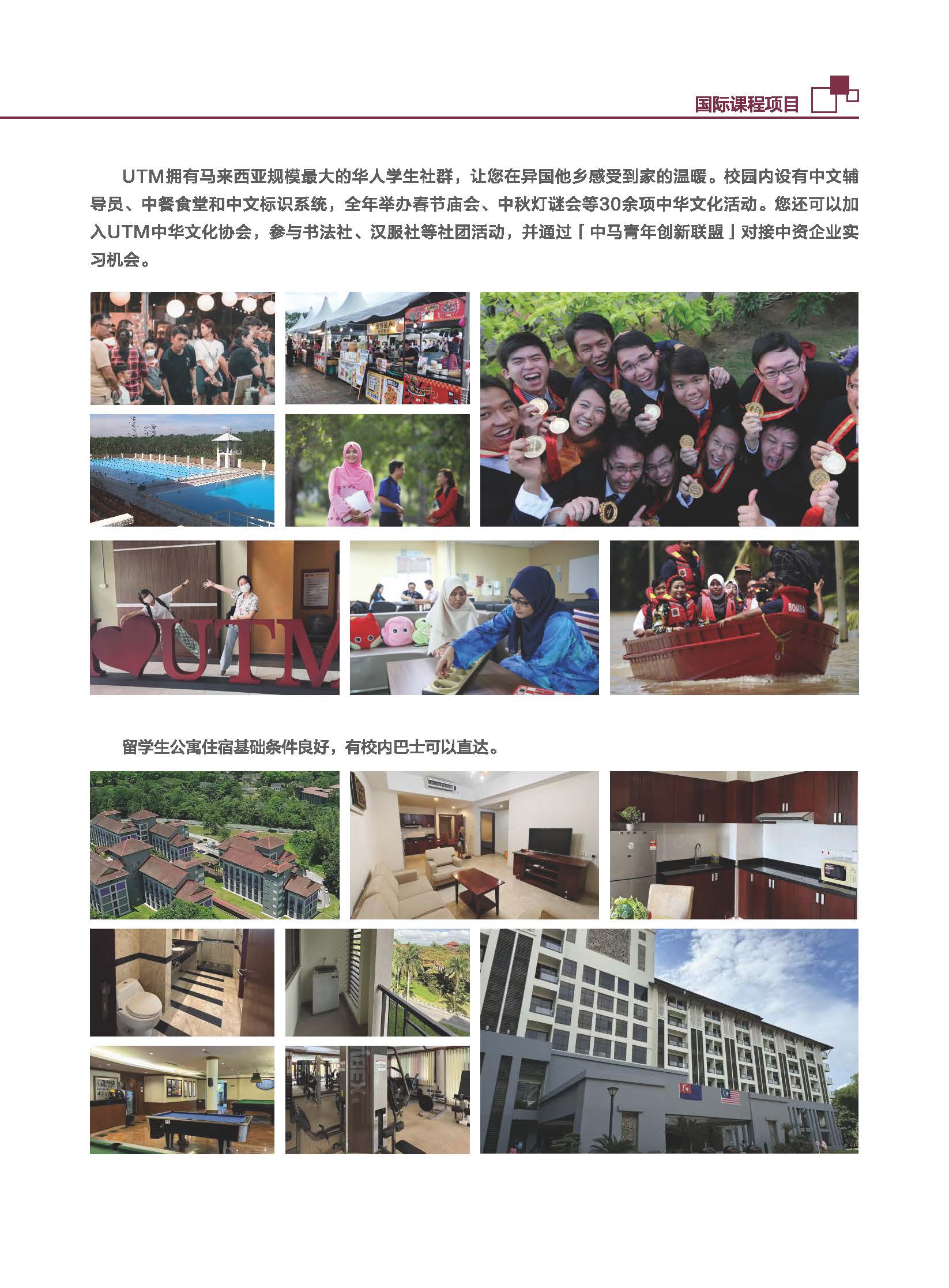 国际课程项目

UTM拥有马来西亚规模最大的华人学生社群，让您在异国他乡感受到家的温暖。校园内设有中文辅导员、中餐食堂和中文标识系统，全年举办春节庙会、中秋灯谜会等30余项中华文化活动。您还可以加入UTM中华文化协会，参与书法社、汉服社等社团活动，并通过「中马青年创新联盟」对接中资企业实习机会。

UTM

留学生公寓住宿基础条件良好，有校内巴士可以直达。